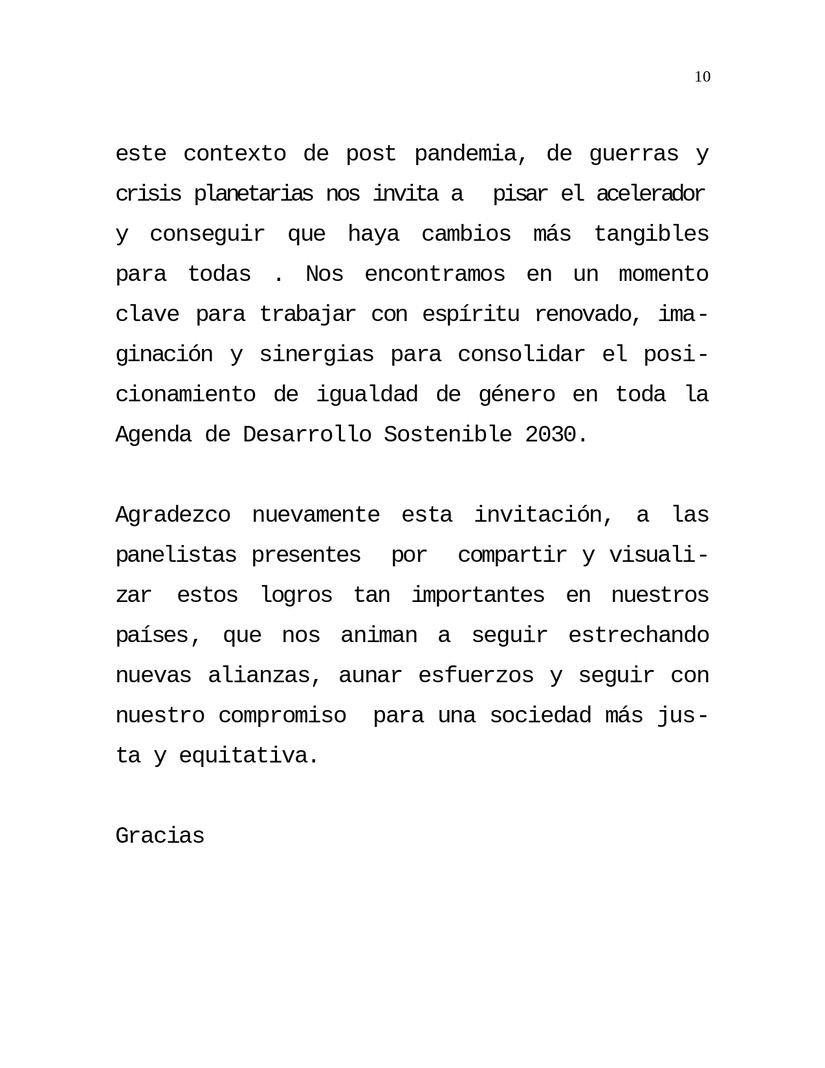 10

este contexto de post pandemia, de guerras y crisis planetarias nos invita a pisar el acelerador y conseguir que haya cambios más tangibles para todas . Nos encontramos en un momento clave para trabajar con espíritu renovado, imaginación y sinergias para consolidar el posicionamiento de igualdad de género en toda la Agenda de Desarrollo Sostenible 2030.

Agradezco nuevamente esta invitación, a las panelistas presentes por compartir y visualizar estos logros tan importantes en nuestros países, que nos animan a seguir estrechando nuevas alianzas, aunar esfuerzos y seguir con nuestro compromiso para una sociedad más justa y equitativa.

Gracias